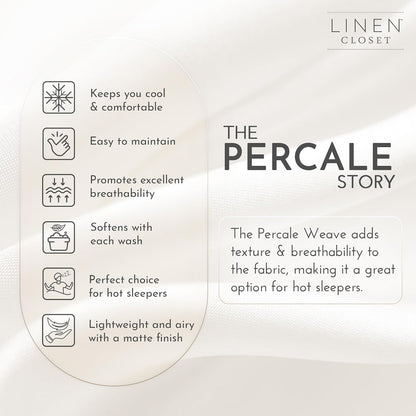 LINEN
CLOSET

Keeps you cool & comfortable

Easy to maintain

Promotes excellent breathability

Softens with each wash

Perfect choice for hot sleepers

Lightweight and airy with a matte finish

THE
PERCALE
STORY

The Percale Weave adds texture & breathability to the fabric, making it a great option for hot sleepers.